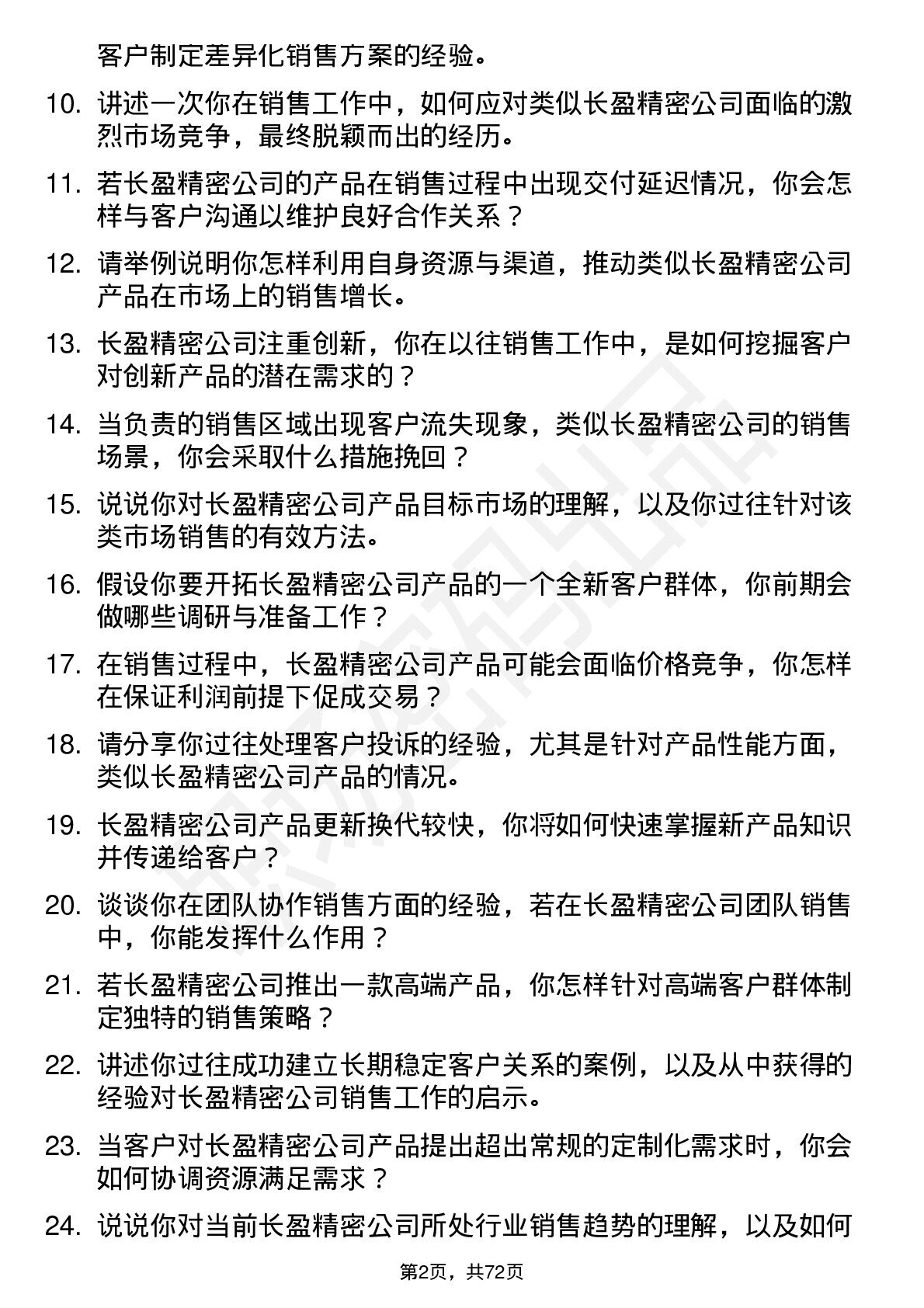 客户制定差异化销售方案的经验。

10. 讲述一次你在销售工作中，如何应对类似长盈精密公司面临的激烈市场竞争，最终脱颖而出的经历。

11. 若长盈精密公司的产品在销售过程中出现交付延迟情况，你会怎样与客户沟通以维护良好合作关系？

12. 请举例说明你怎样利用自身资源与渠道，推动类似长盈精密公司产品在市场上的销售增长。

13. 长盈精密公司注重创新，你在以往销售工作中，是如何挖掘客户对创新产品的潜在需求的？

14. 当负责的销售区域出现客户流失现象，类似长盈精密公司的销售场景，你会采取什么措施挽回？

15. 说说你对长盈精密公司产品目标市场的理解，以及你过往针对该类市场销售的有效方法。

16. 假设你要开拓长盈精密公司产品的一个全新客户群体，你前期会做哪些调研与准备工作？

17. 在销售过程中，长盈精密公司产品可能会面临价格竞争，你怎样在保证利润前提下促成交易？

18. 请分享你过往处理客户投诉的经验，尤其是针对产品性能方面，类似长盈精密公司产品的情况。

19. 长盈精密公司产品更新换代较快，你将如何快速掌握新产品知识并传递给客户？

20. 谈谈你在团队协作销售方面的经验，若在长盈精密公司团队销售中，你能发挥什么作用？

21. 若长盈精密公司推出一款高端产品，你怎样针对高端客户群体制定独特的销售策略？

22. 讲述你过往成功建立长期稳定客户关系的案例，以及从中获得的经验对长盈精密公司销售工作的启示。

23. 当客户对长盈精密公司产品提出超出常规的定制化需求时，你会如何协调资源满足需求？

24. 说说你对当前长盈精密公司所处行业销售趋势的理解，以及如何

第2页，共72页